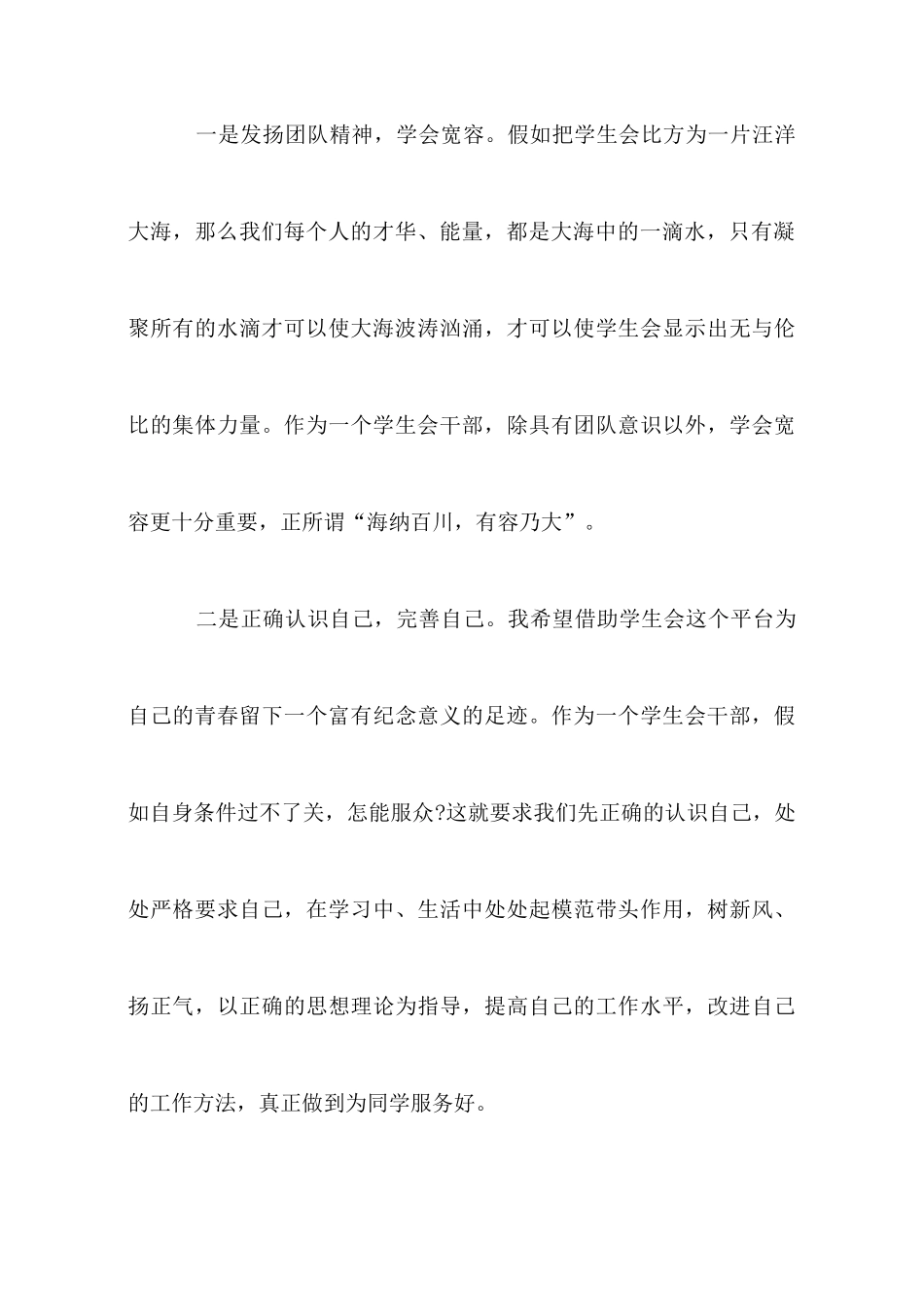 一是发扬团队精神，学会宽容。假如把学生会比方为一片汪洋大海，那么我们每个人的才华、能量，都是大海中的一滴水，只有凝聚所有的水滴才可以使大海波涛汹涌，才可以使学生会显示出无与伦比的集体力量。作为一个学生会干部，除具有团队意识以外，学会宽容更十分重要，正所谓“海纳百川，有容乃大”。

二是正确认识自己，完善自己。我希望借助学生会这个平台为自己的青春留下一个富有纪念意义的足迹。作为一个学生会干部，假如自身条件过不了关，怎能服众?这就要求我们先正确的认识自己，处处严格要求自己，在学习中、生活中处处起模范带头作用，树新风、扬正气，以正确的思想理论为指导，提高自己的工作水平，改进自己的工作方法，真正做到为同学服务好。